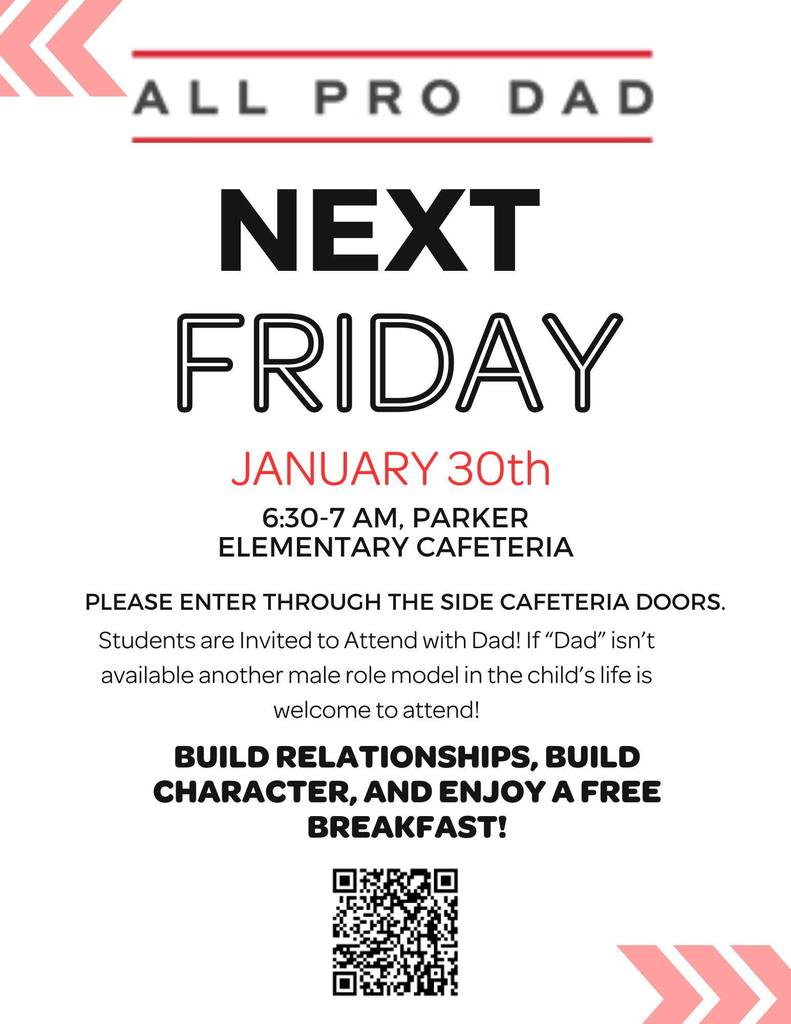 ALL PRO DAD

NEXT

FRIDAY

JANUARY 30th

6:30-7 AM, PARKER
ELEMENTARY CAFETERIA

PLEASE ENTER THROUGH THE SIDE CAFETERIA DOORS.

Students are Invited to Attend with Dad! If "Dad" isn't available another male role model in the child's life is welcome to attend!

BUILD RELATIONSHIPS, BUILD CHARACTER, AND ENJOY A FREE BREAKFAST!